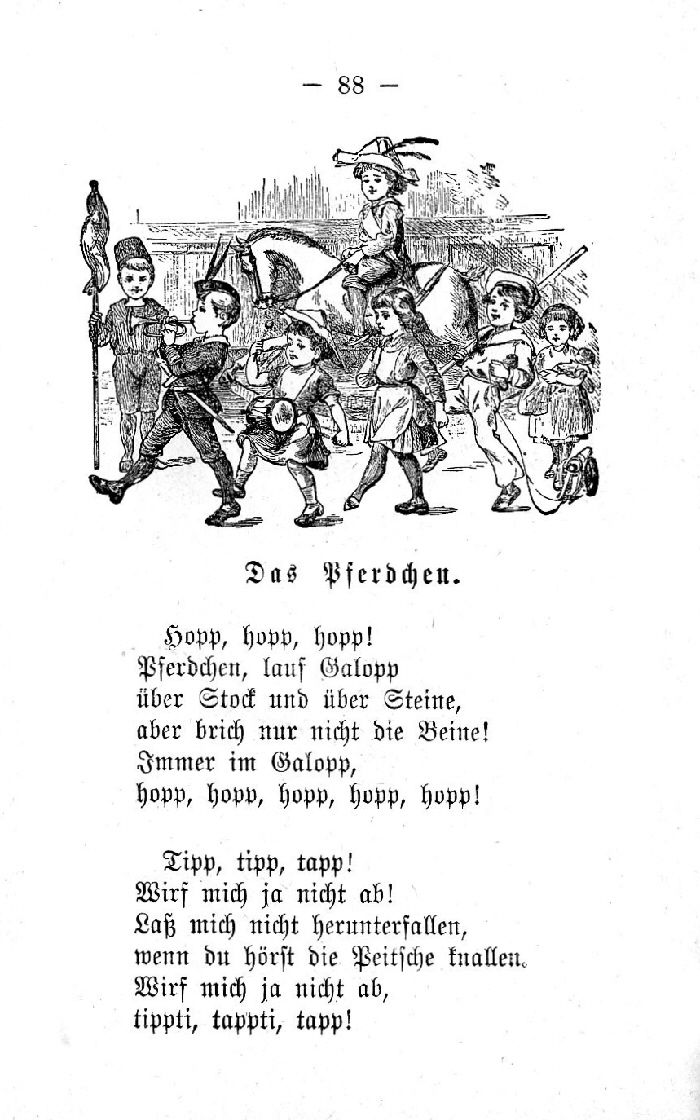 — 88 —

Das Pferdchen.

Hopp, hopp, hopp!
Pferdchen, lauf Galopp
über Stock und über Steine,
aber brich nur nicht die Beine!
Immer im Galopp,
hopp, hopp, hopp, hopp, hopp!

Tipp, tipp, tapp!
Wirf mich ja nicht ab!
Laß mich nicht herunterfallen,
wenn du hörst die Peitsche knallen.
Wirf mich ja nicht ab,
tippti, tappti, tapp!